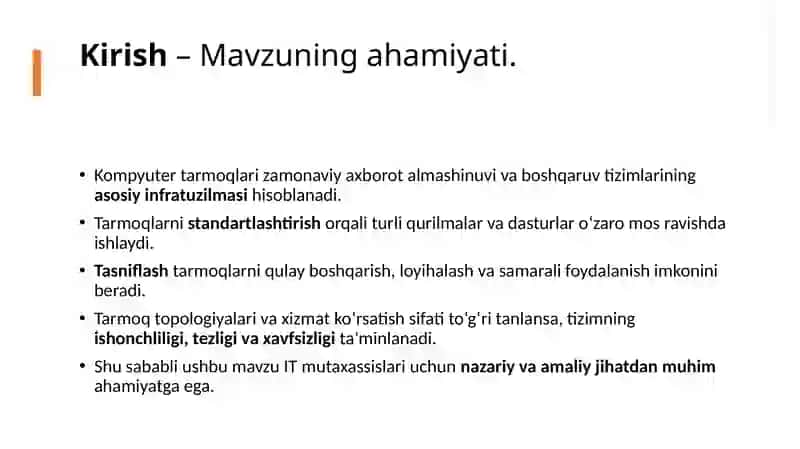 Kirish – Mavzuning ahamiyati.

• Kompyuter tarmoqlari zamonaviy axborot almashinuvi va boshqaruv tizimlarining asosiy infratuzilmasi hisoblanadi.

• Tarmoqlarni standartlashtirish orqali turli qurilmalar va dasturlar oʻzaro mos ravishda ishlaydi.

• Tasniflash tarmoqlarni qulay boshqarish, loyihalash va samarali foydalanish imkonini beradi.

• Tarmoq topologiyalari va xizmat koʻrsatish sifati toʻgʻri tanlansa, tizimning ishonchliligi, tezligi va xavfsizligi taʼminlanadi.

• Shu sababli ushbu mavzu IT mutaxassislari uchun nazariy va amaliy jihatdan muhim ahamiyatga ega.